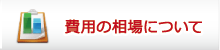 費用の相場について